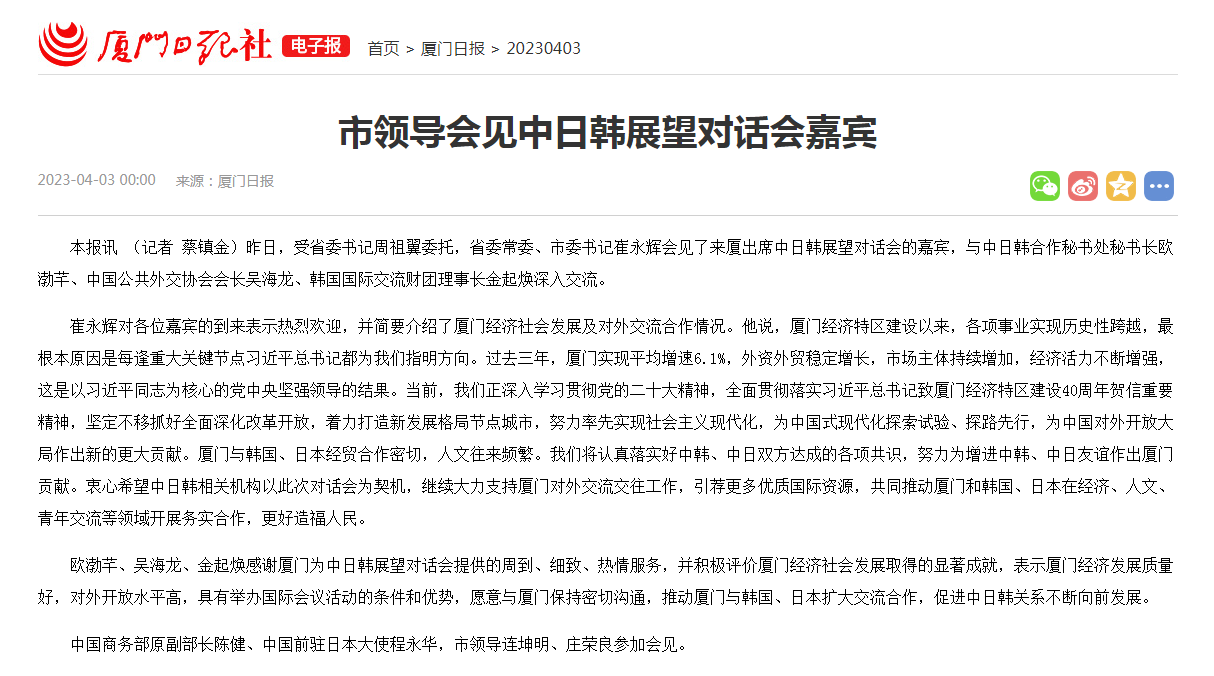 厦门日报社 电子报 首页 > 厦门日报 > 20230403

市领导会见中日韩展望对话会嘉宾

2023-04-03 00:00 来源：厦门日报

本报讯 （记者 蔡镇金）昨日，受省委书记周祖翼委托，省委常委、市委书记崔永辉会见了来厦出席中日韩展望对话会的嘉宾，与中日韩合作秘书处秘书长欧渤芊、中国公共外交协会会长吴海龙、韩国国际交流财团理事长金起焕深入交流。

崔永辉对各位嘉宾的到来表示热烈欢迎，并简要介绍了厦门经济社会发展及对外交流合作情况。他说，厦门经济特区建设以来，各项事业实现历史性跨越，最根本原因是每逢重大关键节点习近平总书记都为我们指明方向。过去三年，厦门实现平均增速6.1%，外资外贸稳定增长，市场主体持续增加，经济活力不断增强，这是以习近平同志为核心的党中央坚强领导的结果。当前，我们正深入学习贯彻党的二十大精神，全面贯彻落实习近平总书记致厦门经济特区建设40周年贺信重要精神，坚定不移抓好全面深化改革开放，着力打造新发展格局节点城市，努力率先实现社会主义现代化，为中国式现代化探索试验、探路先行，为中国对外开放大局作出新的更大贡献。厦门与韩国、日本经贸合作密切，人文往来频繁。我们将认真落实好中韩、中日双方达成的各项共识，努力为增进中韩、中日友谊作出厦门贡献。衷心希望中日韩相关机构以此次对话会为契机，继续大力支持厦门对外交流交往工作，引荐更多优质国际资源，共同推动厦门和韩国、日本在经济、人文、青年交流等领域开展务实合作，更好造福人民。

欧渤芊、吴海龙、金起焕感谢厦门为中日韩展望对话会提供的周到、细致、热情服务，并积极评价厦门经济社会发展取得的显著成就，表示厦门经济发展质量好，对外开放水平高，具有举办国际会议活动的条件和优势，愿意与厦门保持密切沟通，推动厦门与韩国、日本扩大交流合作，促进中日韩关系不断向前发展。

中国商务部原副部长陈健、中国前驻日本大使程永华，市领导连坤明、庄荣良参加会见。